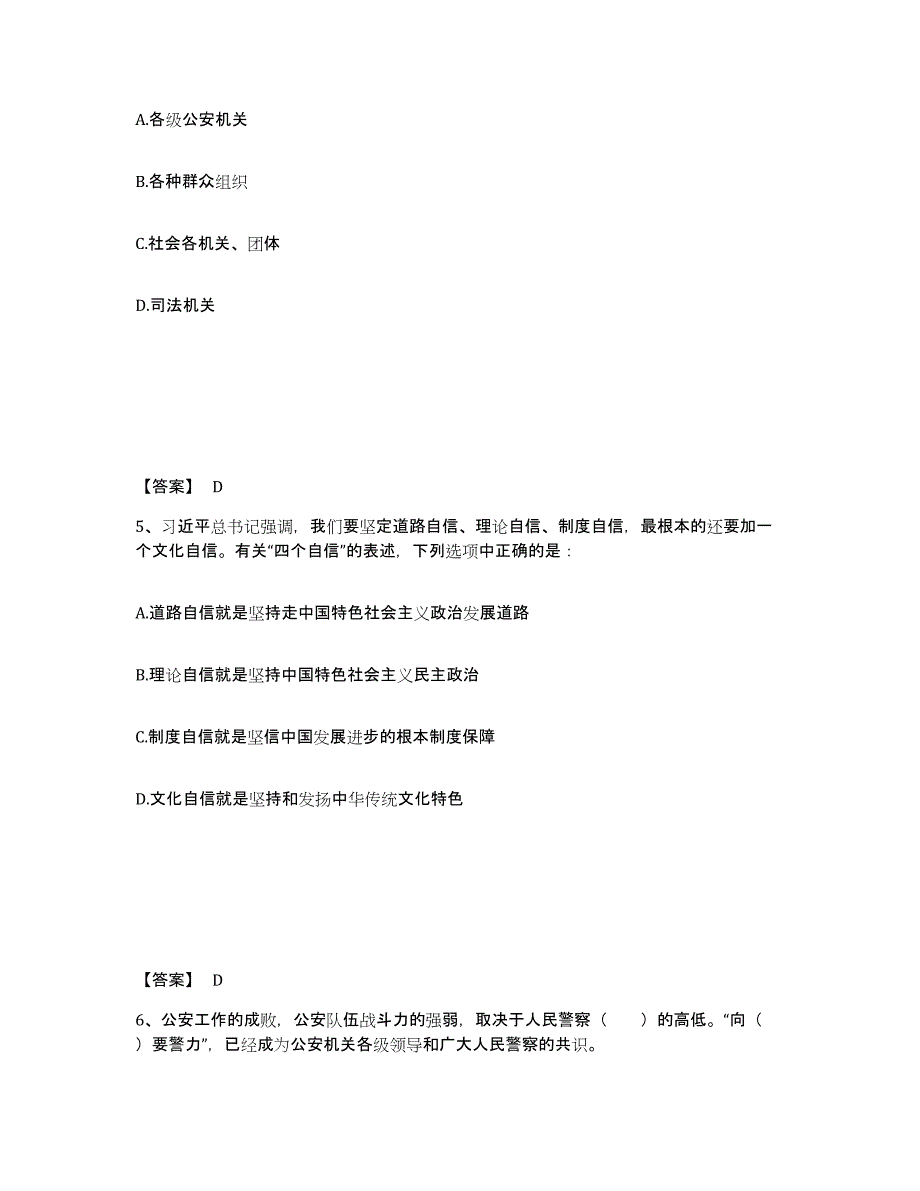 A.各级公安机关

B.各种群众组织

C.社会各机关、团体

D.司法机关

【答案】 D

5、习近平总书记强调，我们要坚定道路自信、理论自信、制度自信，最根本的还要加一个文化自信。有关“四个自信”的表述，下列选项中正确的是：

A.道路自信就是坚持走中国特色社会主义政治发展道路

B.理论自信就是坚持中国特色社会主义民主政治

C.制度自信就是坚信中国发展进步的根本制度保障

D.文化自信就是坚持和发扬中华传统文化特色

【答案】 D

6、公安工作的成败，公安队伍战斗力的强弱，取决于人民警察（　　）的高低。“向（　　）要警力”，已经成为公安机关各级领导和广大人民警察的共识。